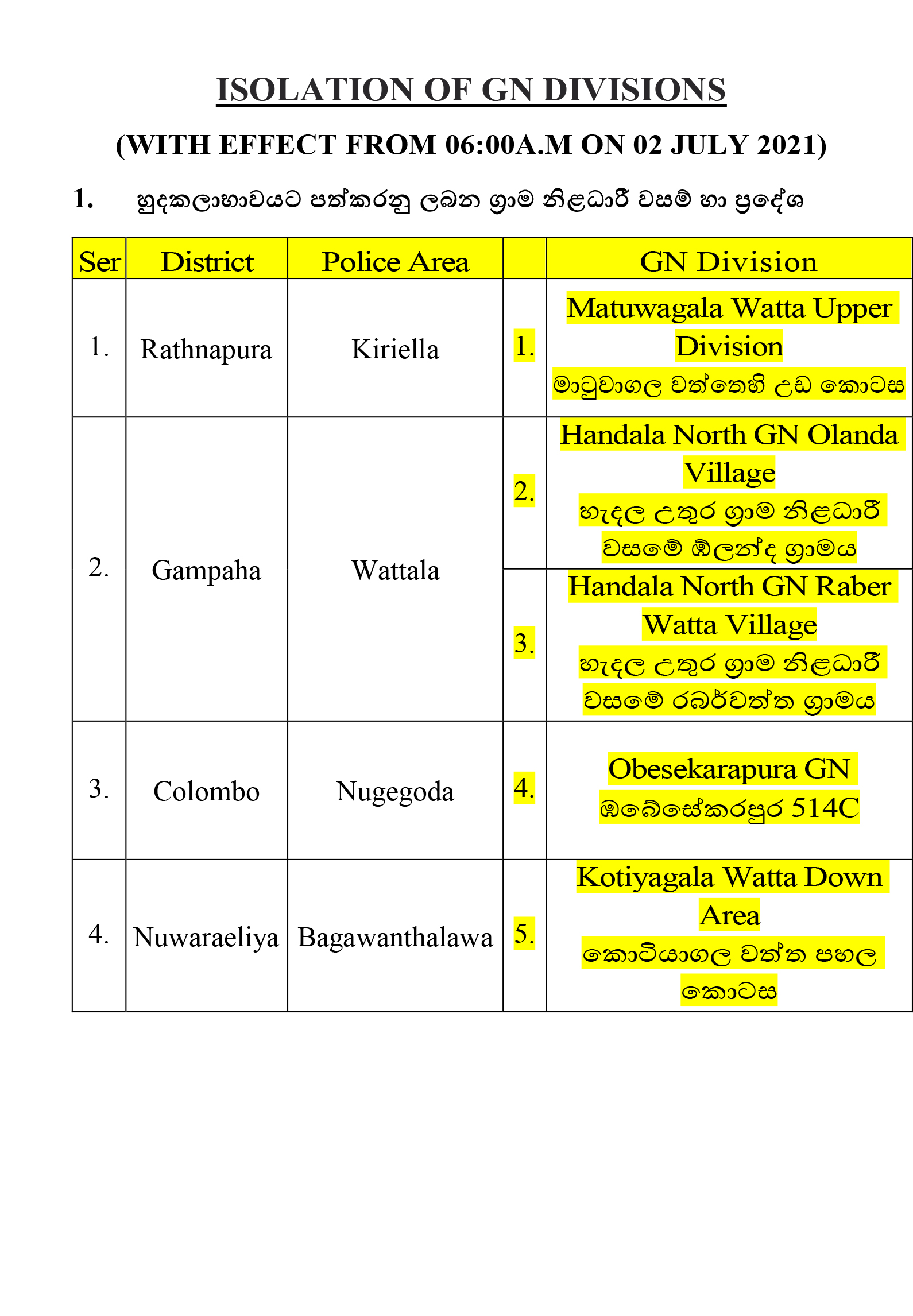 ISOLATION OF GN DIVISIONS

(WITH EFFECT FROM 06:00A.M ON 02 JULY 2021)

1. හුදකලාභාවයට පත්කරනු ලබන ග්‍රාම නිළධාරී වසම් හා ප්‍රදේශ

| Ser | District | Police Area | | GN Division |
|---|---|---|---|---|
| 1. | Rathnapura | Kiriella | 1. | Matuwagala Watta Upper Division මාටුවාගල වත්තෙහි උඩ කොටස |
| 2. | Gampaha | Wattala | 2. | Handala North GN Olanda Village හැදල උතුර ග්‍රාම නිළධාරී වසමේ ඕලන්ද ග්‍රාමය |
| | | | 3. | Handala North GN Raber Watta Village හැදල උතුර ග්‍රාම නිළධාරී වසමේ රබර්වත්ත ග්‍රාමය |
| 3. | Colombo | Nugegoda | 4. | Obesekarapura GN ඔබේසේකරපුර 514C |
| 4. | Nuwaraeliya | Bagawanthalawa | 5. | Kotiyagala Watta Down Area කොටියාගල වත්ත පහල කොටස |